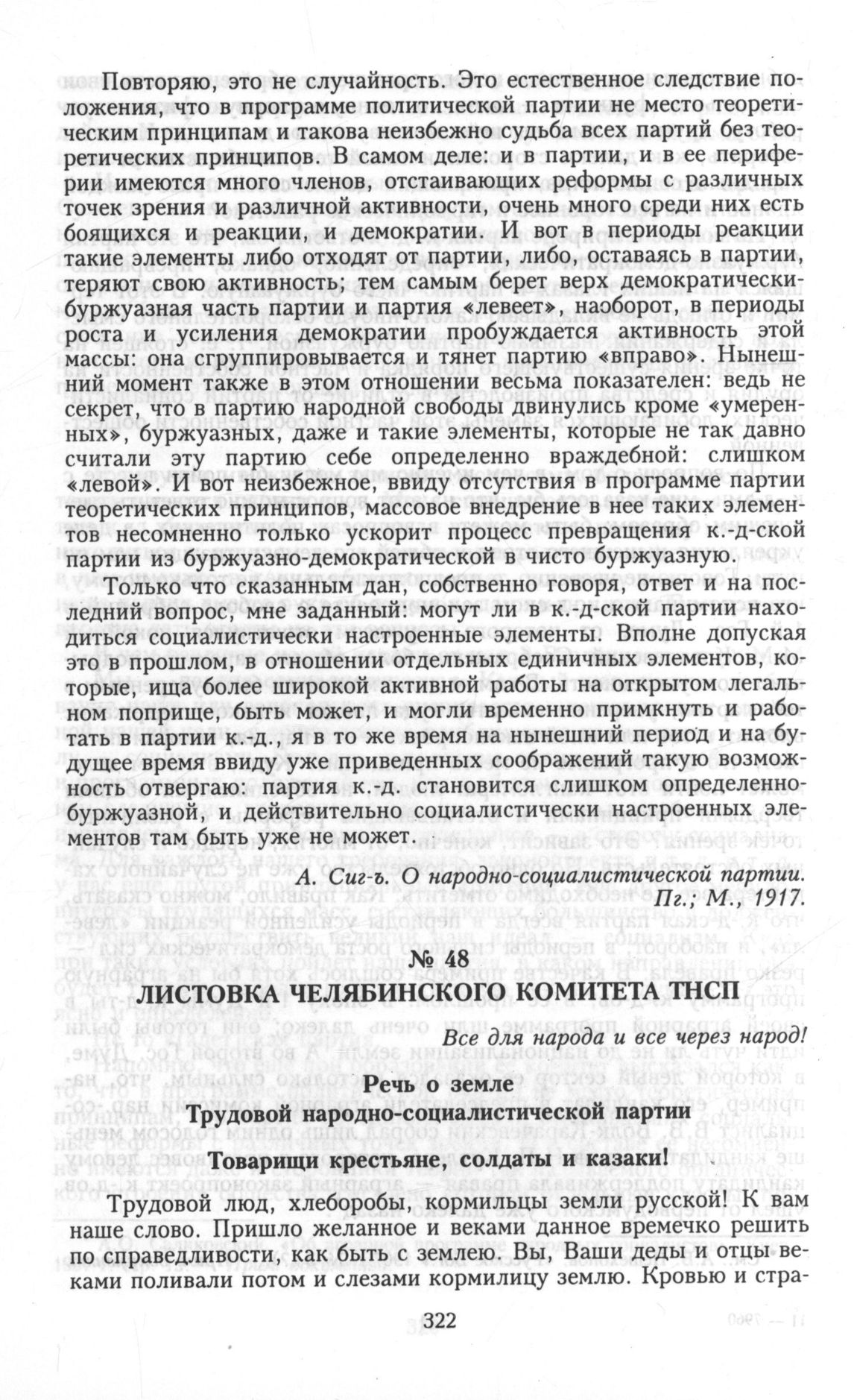 Повторяю, это не случайность. Это естественное следствие положения, что в программе политической партии не место теоретическим принципам и такова неизбежно судьба всех партий без теоретических принципов. В самом деле: и в партии, и в ее периферии имеются много членов, отстаивающих реформы с различных точек зрения и различной активности, очень много среди них есть боящихся и реакции, и демократии. И вот в периоды реакции такие элементы либо отходят от партии, либо, оставаясь в партии, теряют свою активность; тем самым берет верх демократически-буржуазная часть партии и партия «левеет», наоборот, в периоды роста и усиления демократии пробуждается активность этой массы: она сгруппировывается и тянет партию «вправо». Нынешний момент также в этом отношении весьма показателен: ведь не секрет, что в партию народной свободы двинулись кроме «умеренных», буржуазных, даже и такие элементы, которые не так давно считали эту партию себе определенно враждебной: слишком «левой». И вот неизбежное, ввиду отсутствия в программе партии теоретических принципов, массовое внедрение в нее таких элементов несомненно только ускорит процесс превращения к.-д-ской партии из буржуазно-демократической в чисто буржуазную.

Только что сказанным дан, собственно говоря, ответ и на последний вопрос, мне заданный: могут ли в к.-д-ской партии находиться социалистически настроенные элементы. Вполне допуская это в прошлом, в отношении отдельных единичных элементов, которые, ища более широкой активной работы на открытом легальном поприще, быть может, и могли временно примкнуть и работать в партии к.-д., я в то же время на нынешний период и на будущее время ввиду уже приведенных соображений такую возможность отвергаю: партия к.-д. становится слишком определенно-буржуазной, и действительно социалистически настроенных элементов там быть уже не может.

А. Сиг-ъ. О народно-социалистической партии. Пг.; М., 1917.

№ 48

ЛИСТОВКА ЧЕЛЯБИНСКОГО КОМИТЕТА ТНСП

Все для народа и все через народ!

Речь о земле
Трудовой народно-социалистической партии

Товарищи крестьяне, солдаты и казаки!

Трудовой люд, хлеборобы, кормильцы земли русской! К вам наше слово. Пришло желанное и веками данное времечко решить по справедливости, как быть с землею. Вы, Ваши деды и отцы веками поливали потом и слезами кормилицу землю. Кровью и стра-

322